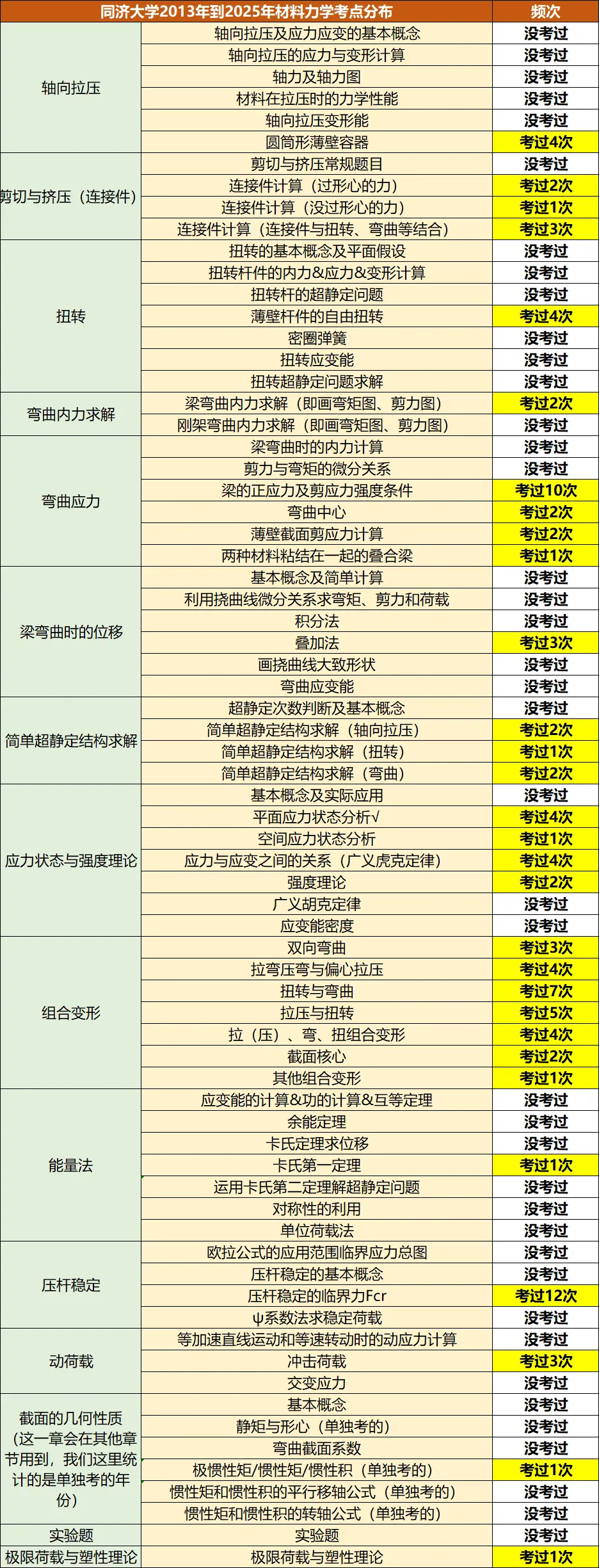 | 同济大学2013年到2025年材料力学考点分布 | | 频次 |
|---|---|---|
| 轴向拉压 | 轴向拉压及应力应变的基本概念 | 没考过 |
| | 轴向拉压的应力与变形计算 | 没考过 |
| | 轴力及轴力图 | 没考过 |
| | 材料在拉压时的力学性能 | 没考过 |
| | 轴向拉压变形能 | 没考过 |
| | 圆筒形薄壁容器 | 考过4次 |
| 剪切与挤压（连接件） | 剪切与挤压常规题目 | 没考过 |
| | 连接件计算（过形心的力） | 考过2次 |
| | 连接件计算（没过形心的力） | 考过1次 |
| | 连接件计算（连接件与扭转、弯曲等结合） | 考过3次 |
| 扭转 | 扭转的基本概念及平面假设 | 没考过 |
| | 扭转杆件的内力&应力&变形计算 | 没考过 |
| | 扭转杆的超静定问题 | 没考过 |
| | 薄壁杆件的自由扭转 | 考过4次 |
| | 密圈弹簧 | 没考过 |
| | 扭转应变能 | 没考过 |
| | 扭转超静定问题求解 | 没考过 |
| 弯曲内力求解 | 梁弯曲内力求解（即画弯矩图、剪力图） | 考过2次 |
| | 刚架弯曲内力求解（即画弯矩图、剪力图） | 没考过 |
| 弯曲应力 | 梁弯曲时的内力计算 | 没考过 |
| | 剪力与弯矩的微分关系 | 没考过 |
| | 梁的正应力及剪应力强度条件 | 考过10次 |
| | 弯曲中心 | 考过2次 |
| | 薄壁截面剪应力计算 | 考过2次 |
| | 两种材料粘结在一起的叠合梁 | 考过1次 |
| 梁弯曲时的位移 | 基本概念及简单计算 | 没考过 |
| | 利用挠曲线微分关系求弯矩、剪力和荷载 | 没考过 |
| | 积分法 | 没考过 |
| | 叠加法 | 考过3次 |
| | 画挠曲线大致形状 | 没考过 |
| | 弯曲应变能 | 没考过 |
| 简单超静定结构求解 | 超静定次数判断及基本概念 | 没考过 |
| | 简单超静定结构求解（轴向拉压） | 考过2次 |
| | 简单超静定结构求解（扭转） | 考过1次 |
| | 简单超静定结构求解（弯曲） | 考过2次 |
| 应力状态与强度理论 | 基本概念及实际应用 | 没考过 |
| | 平面应力状态分析√ | 考过4次 |
| | 空间应力状态分析 | 考过1次 |
| | 应力与应变之间的关系（广义虎克定律） | 考过4次 |
| | 强度理论 | 考过2次 |
| | 广义胡克定律 | 没考过 |
| | 应变能密度 | 没考过 |
| 组合变形 | 双向弯曲 | 考过3次 |
| | 拉弯压弯与偏心拉压 | 考过4次 |
| | 扭转与弯曲 | 考过7次 |
| | 拉压与扭转 | 考过5次 |
| | 拉（压）、弯、扭组合变形 | 考过4次 |
| | 截面核心 | 考过2次 |
| | 其他组合变形 | 考过1次 |
| 能量法 | 应变能的计算&功的计算&互等定理 | 没考过 |
| | 余能定理 | 没考过 |
| | 卡氏定理求位移 | 没考过 |
| | 卡氏第一定理 | 考过1次 |
| | 运用卡氏第二定理解超静定问题 | 没考过 |
| | 对称性的利用 | 没考过 |
| | 单位荷载法 | 没考过 |
| 压杆稳定 | 欧拉公式的应用范围临界应力总图 | 没考过 |
| | 压杆稳定的基本概念 | 没考过 |
| | 压杆稳定的临界力Fcr | 考过12次 |
| | ψ系数法求稳定荷载 | 没考过 |
| 动荷载 | 等加速直线运动和等速转动时的动应力计算 | 没考过 |
| | 冲击荷载 | 考过3次 |
| | 交变应力 | 没考过 |
| 截面的几何性质（这一章会在其他章节用到，我们这里统计的是单独考的年份） | 基本概念 | 没考过 |
| | 静矩与形心（单独考的） | 没考过 |
| | 弯曲截面系数 | 没考过 |
| | 极惯性矩/惯性矩/惯性积（单独考的） | 考过1次 |
| | 惯性矩和惯性积的平行移轴公式（单独考的） | 没考过 |
| | 惯性矩和惯性积的转轴公式（单独考的） | 没考过 |
| 实验题 | 实验题 | 没考过 |
| 极限荷载与塑性理论 | 极限荷载与塑性理论 | 考过1次 |